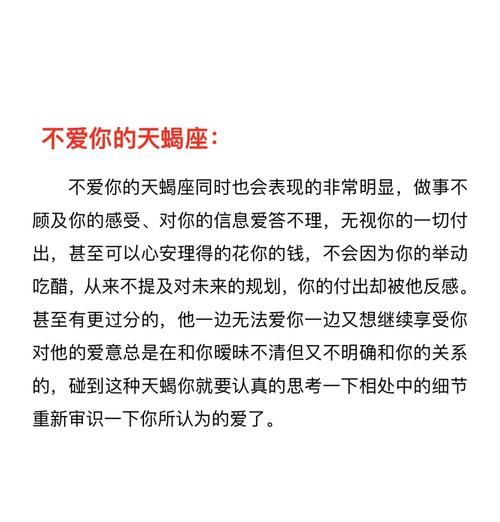 不爱你的天蝎座：

不爱你的天蝎座同时也会表现的非常明显，做事不顾及你的感受、对你的信息爱答不理，无视你的一切付出，甚至可以心安理得的花你的钱，不会因为你的举动吃醋，从来不提及对未来的规划，你的付出却被他反感。甚至有更过分的，他一边无法爱你一边又想继续享受你对他的爱意总是在和你暧昧不清但又不明确和你的关系的，碰到这种天蝎你就要认真的思考一下相处中的细节重新审识一下你所认为的爱了。